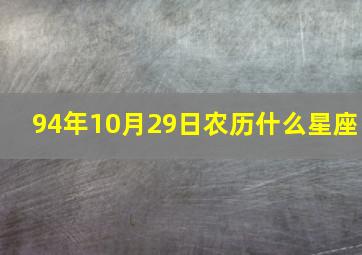 94年10月29日农历什么星座